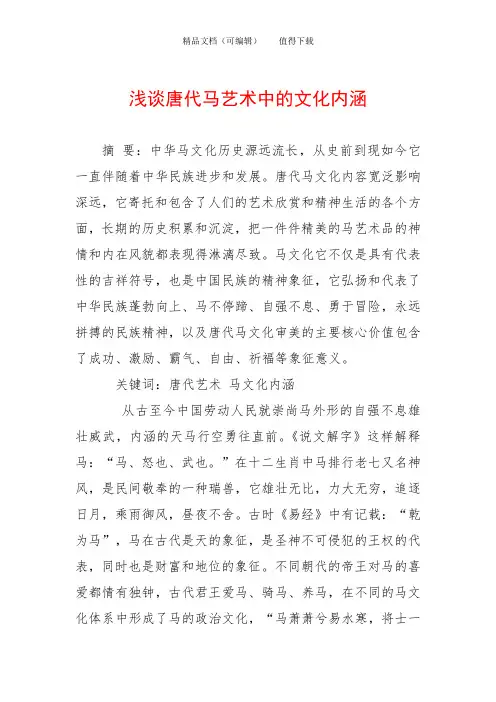 精品文档（可编辑）　　值得下载

浅谈唐代马艺术中的文化内涵

摘 要：中华马文化历史源远流长，从史前到现如今它一直伴随着中华民族进步和发展。唐代马文化内容宽泛影响深远，它寄托和包含了人们的艺术欣赏和精神生活的各个方面，长期的历史积累和沉淀，把一件件精美的马艺术品的神情和内在风貌都表现得淋漓尽致。马文化它不仅是具有代表性的吉祥符号，也是中国民族的精神象征，它弘扬和代表了中华民族蓬勃向上、马不停蹄、自强不息、勇于冒险，永远拼搏的民族精神，以及唐代马文化审美的主要核心价值包含了成功、激励、霸气、自由、祈福等象征意义。

关键词：唐代艺术 马文化内涵

从古至今中国劳动人民就崇尚马外形的自强不息雄壮威武，内涵的天马行空勇往直前。《说文解字》这样解释马：“马、怒也、武也。”在十二生肖中马排行老七又名神风，是民间敬奉的一种瑞兽，它雄壮无比，力大无穷，追逐日月，乘雨御风，昼夜不舍。古时《易经》中有记载：“乾为马”，马在古代是天的象征，是圣神不可侵犯的王权的代表，同时也是财富和地位的象征。不同朝代的帝王对马的喜爱都情有独钟，古代君王爱马、骑马、养马，在不同的马文化体系中形成了马的政治文化，“马萧萧兮易水寒，将士一